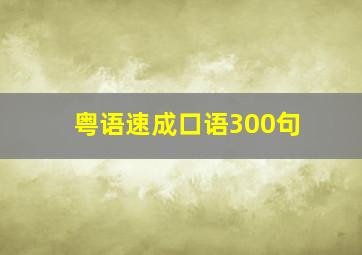 粤语速成口语300句